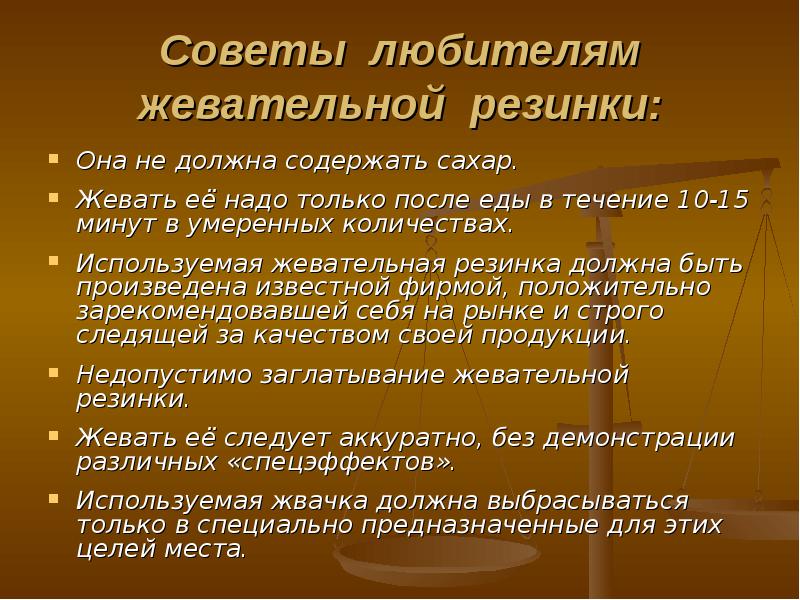 Советы любителям жевательной резинки:

▪ Она не должна содержать сахар.

▪ Жевать её надо только после еды в течение 10-15 минут в умеренных количествах.

▪ Используемая жевательная резинка должна быть произведена известной фирмой, положительно зарекомендовавшей себя на рынке и строго следящей за качеством своей продукции.

▪ Недопустимо заглатывание жевательной резинки.

▪ Жевать её следует аккуратно, без демонстрации различных «спецэффектов».

▪ Используемая жвачка должна выбрасываться только в специально предназначенные для этих целей места.